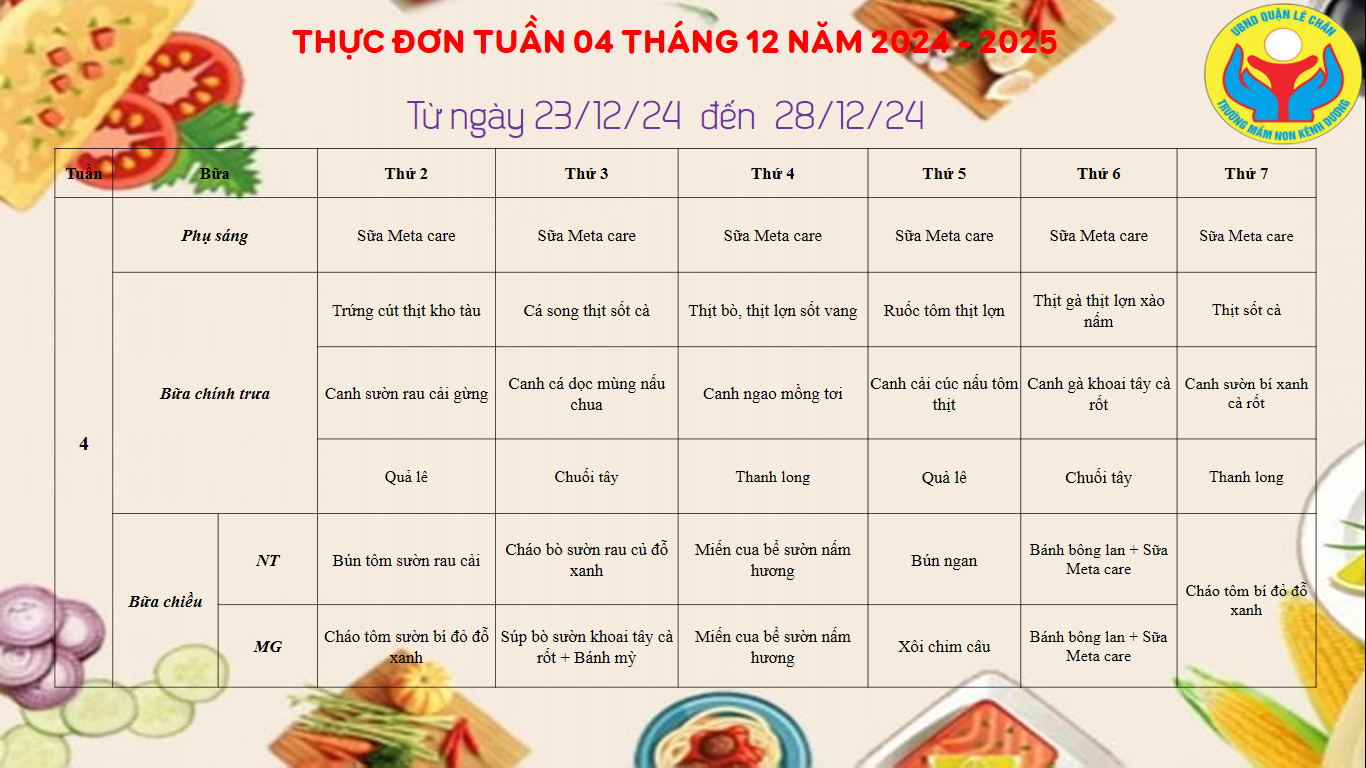 THỰC ĐƠN TUẦN 04 THÁNG 12 NĂM 2024 - 2025

UBND QUẬN LÊ CHÂN
TRƯỜNG MẦM NON KÊNH DƯƠNG

Từ ngày 23/12/24 đến 28/12/24

| Tuần | Bữa | | Thứ 2 | Thứ 3 | Thứ 4 | Thứ 5 | Thứ 6 | Thứ 7 |
|---|---|---|---|---|---|---|---|---|
| 4 | Phụ sáng | | Sữa Meta care | Sữa Meta care | Sữa Meta care | Sữa Meta care | Sữa Meta care | Sữa Meta care |
| | Bữa chính trưa | | Trứng cút thịt kho tàu | Cá song thịt sốt cà | Thịt bò, thịt lợn sốt vang | Ruốc tôm thịt lợn | Thịt gà thịt lợn xào nấm | Thịt sốt cà |
| | | | Canh sườn rau cải gừng | Canh cá dọc mùng nấu chua | Canh ngao mồng tơi | Canh cải cúc nấu tôm thịt | Canh gà khoai tây cà rốt | Canh sườn bí xanh cà rốt |
| | | | Quả lê | Chuối tây | Thanh long | Quả lê | Chuối tây | Thanh long |
| | Bữa chiều | NT | Bún tôm sườn rau cải | Cháo bò sườn rau củ đỗ xanh | Miến cua bể sườn nấm hương | Bún ngan | Bánh bông lan + Sữa Meta care | Cháo tôm bí đỏ đỗ xanh |
| | | MG | Cháo tôm sườn bí đỏ đỗ xanh | Súp bò sườn khoai tây cà rốt + Bánh mỳ | Miến cua bể sườn nấm hương | Xôi chim câu | Bánh bông lan + Sữa Meta care | |